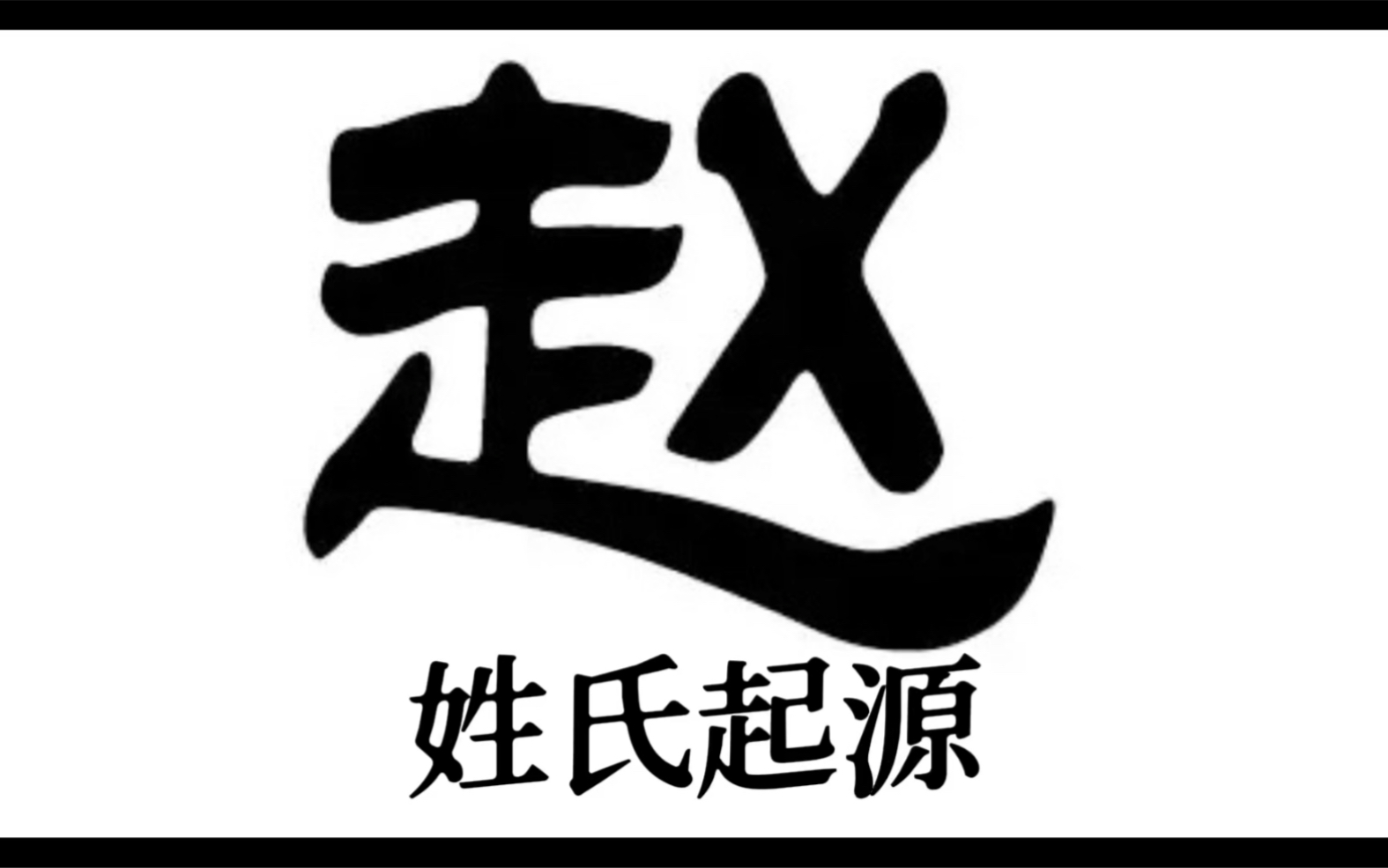 赵

姓氏起源